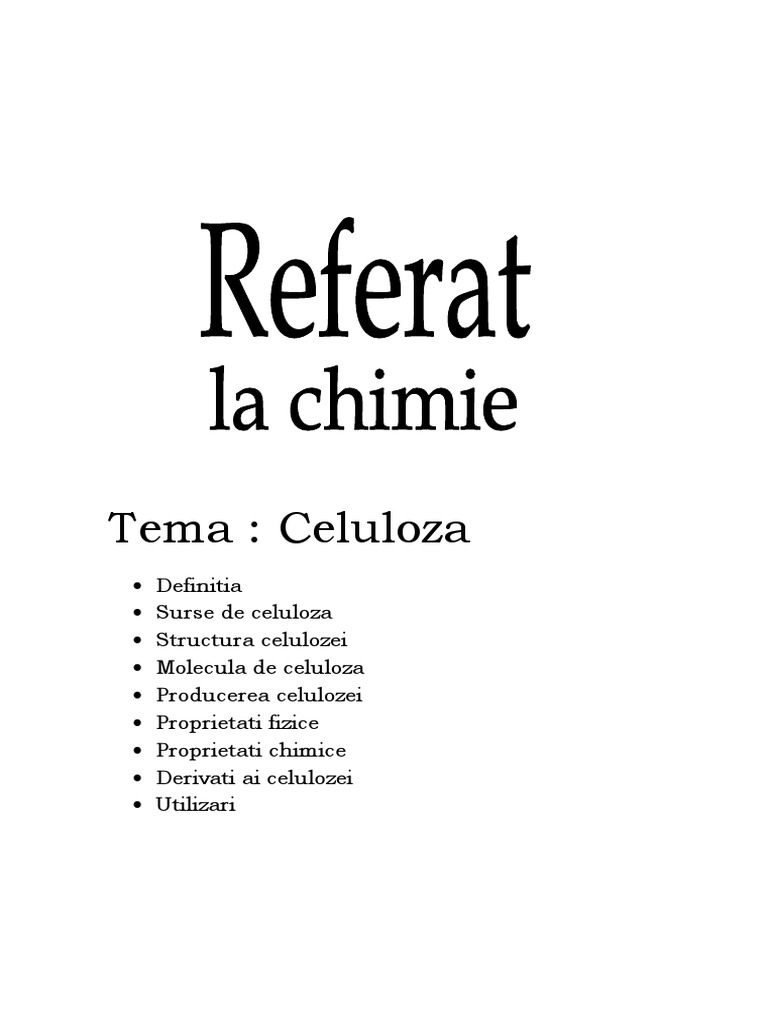 Referat
la chimie

Tema : Celuloza

• Definitia
• Surse de celuloza
• Structura celulozei
• Molecula de celuloza
• Producerea celulozei
• Proprietati fizice
• Proprietati chimice
• Derivati ai celulozei
• Utilizari